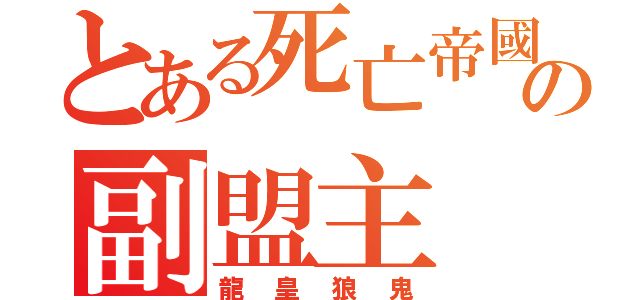 とある死亡帝國の
副盟主
龍皇狼鬼